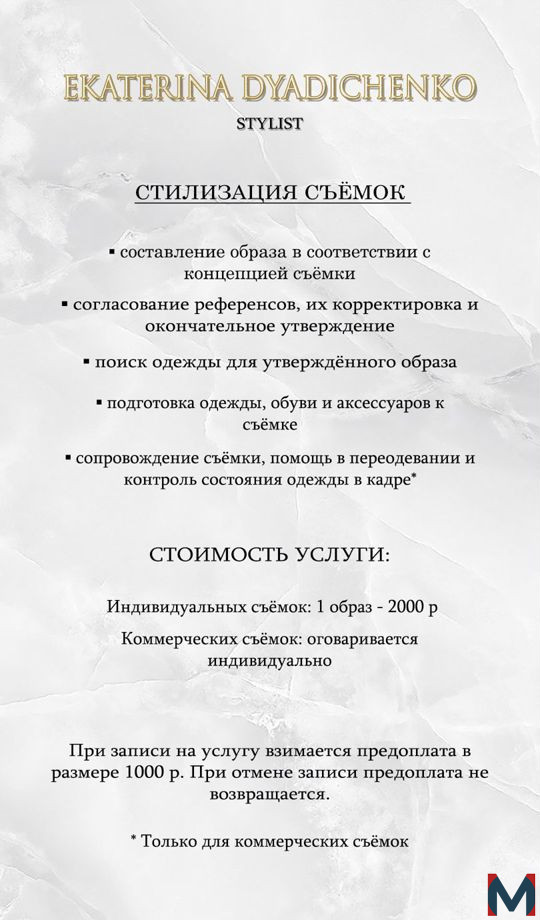 EKATERINA DYADICHENKO
STYLIST

СТИЛИЗАЦИЯ СЪЁМОК

▪ составление образа в соответствии с концепцией съёмки

▪ согласование референсов, их корректировка и окончательное утверждение

▪ поиск одежды для утверждённого образа

▪ подготовка одежды, обуви и аксессуаров к съёмке

▪ сопровождение съёмки, помощь в переодевании и контроль состояния одежды в кадре*

СТОИМОСТЬ УСЛУГИ:

Индивидуальных съёмок: 1 образ - 2000 р

Коммерческих съёмок: оговаривается индивидуально

При записи на услугу взимается предоплата в размере 1000 р. При отмене записи предоплата не возвращается.

* Только для коммерческих съёмок

M